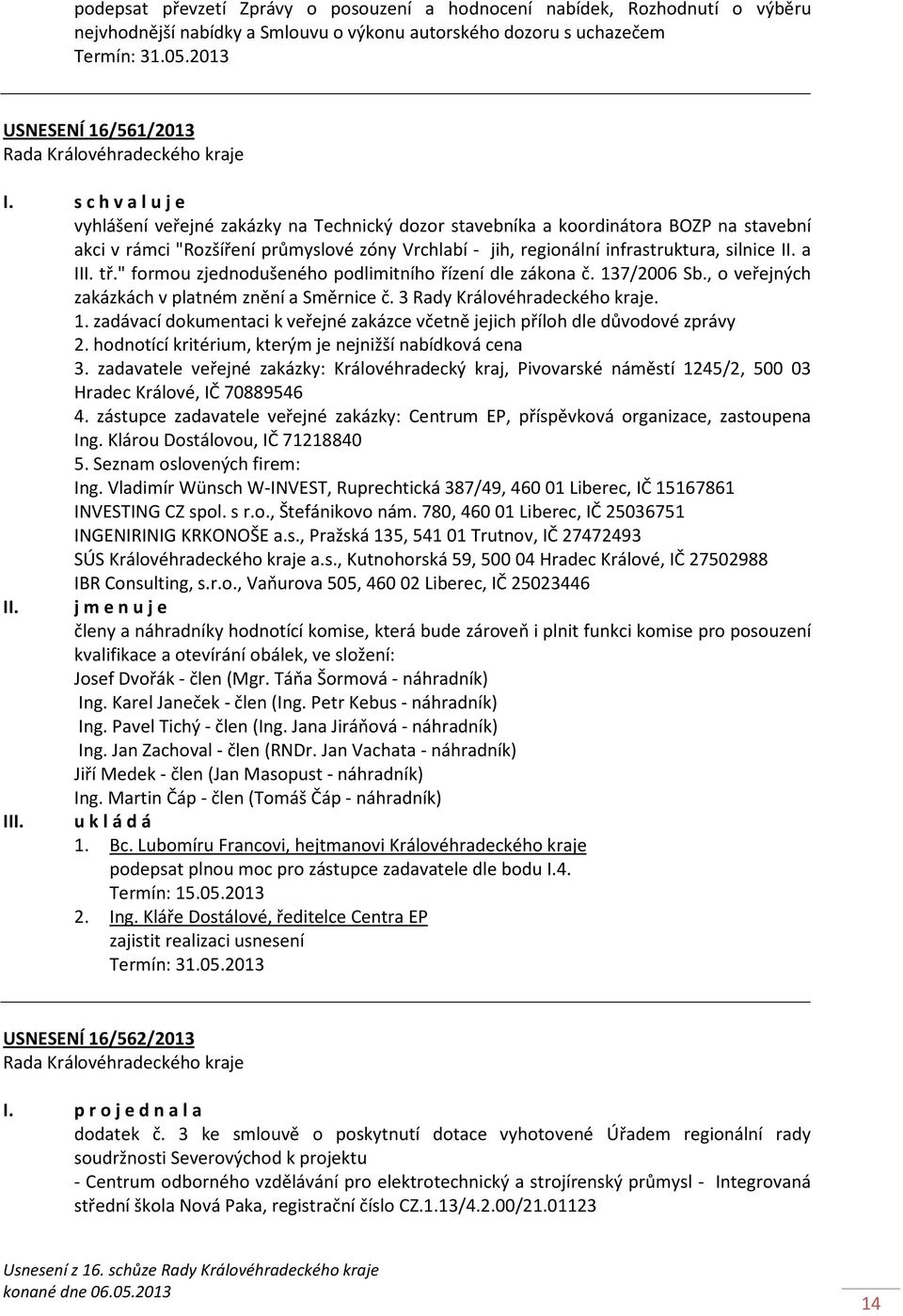 podepsat převzetí Zprávy o posouzení a hodnocení nabídek, Rozhodnutí o výběru nejvhodnější nabídky a Smlouvu o výkonu autorského dozoru s uchazečem
Termín: 31.05.2013

USNESENÍ 16/561/2013
Rada Královéhradeckého kraje

I. s c h v a l u j e
vyhlášení veřejné zakázky na Technický dozor stavebníka a koordinátora BOZP na stavební akci v rámci "Rozšíření průmyslové zóny Vrchlabí - jih, regionální infrastruktura, silnice II. a III. tř." formou zjednodušeného podlimitního řízení dle zákona č. 137/2006 Sb., o veřejných zakázkách v platném znění a Směrnice č. 3 Rady Královéhradeckého kraje.
1. zadávací dokumentaci k veřejné zakázce včetně jejich příloh dle důvodové zprávy
2. hodnotící kritérium, kterým je nejnižší nabídková cena
3. zadavatele veřejné zakázky: Královéhradecký kraj, Pivovarské náměstí 1245/2, 500 03 Hradec Králové, IČ 70889546
4. zástupce zadavatele veřejné zakázky: Centrum EP, příspěvková organizace, zastoupena Ing. Klárou Dostálovou, IČ 71218840
5. Seznam oslovených firem:
Ing. Vladimír Wünsch W-INVEST, Ruprechtická 387/49, 460 01 Liberec, IČ 15167861
INVESTING CZ spol. s r.o., Štefánikovo nám. 780, 460 01 Liberec, IČ 25036751
INGENIRINIG KRKONOŠE a.s., Pražská 135, 541 01 Trutnov, IČ 27472493
SÚS Královéhradeckého kraje a.s., Kutnohorská 59, 500 04 Hradec Králové, IČ 27502988
IBR Consulting, s.r.o., Vaňurova 505, 460 02 Liberec, IČ 25023446
II. j m e n u j e
členy a náhradníky hodnotící komise, která bude zároveň i plnit funkci komise pro posouzení kvalifikace a otevírání obálek, ve složení:
Josef Dvořák - člen (Mgr. Táňa Šormová - náhradník)
Ing. Karel Janeček - člen (Ing. Petr Kebus - náhradník)
Ing. Pavel Tichý - člen (Ing. Jana Jiráňová - náhradník)
Ing. Jan Zachoval - člen (RNDr. Jan Vachata - náhradník)
Jiří Medek - člen (Jan Masopust - náhradník)
Ing. Martin Čáp - člen (Tomáš Čáp - náhradník)
III. u k l á d á
1. Bc. Lubomíru Francovi, hejtmanovi Královéhradeckého kraje
podepsat plnou moc pro zástupce zadavatele dle bodu I.4.
Termín: 15.05.2013
2. Ing. Kláře Dostálové, ředitelce Centra EP
zajistit realizaci usnesení
Termín: 31.05.2013

USNESENÍ 16/562/2013
Rada Královéhradeckého kraje

I. p r o j e d n a l a
dodatek č. 3 ke smlouvě o poskytnutí dotace vyhotovené Úřadem regionální rady soudržnosti Severovýchod k projektu
- Centrum odborného vzdělávání pro elektrotechnický a strojírenský průmysl - Integrovaná střední škola Nová Paka, registrační číslo CZ.1.13/4.2.00/21.01123

Usnesení z 16. schůze Rady Královéhradeckého kraje
konané dne 06.05.2013
14